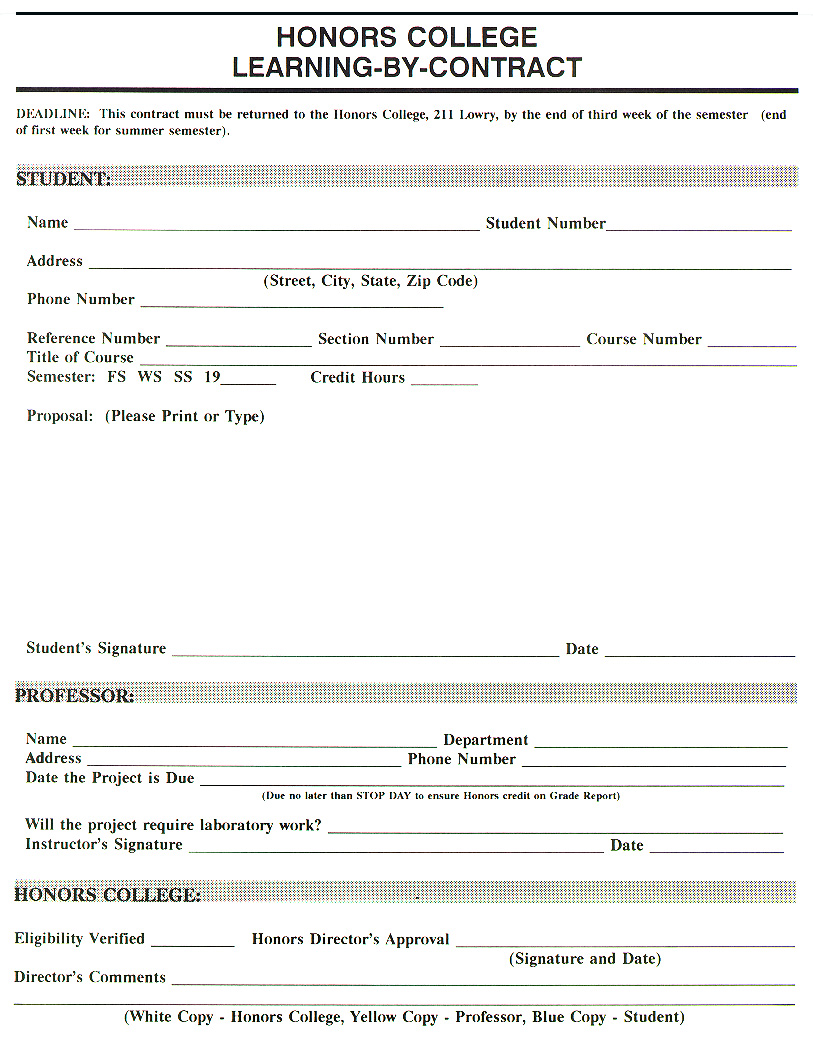 HONORS COLLEGE
LEARNING-BY-CONTRACT

DEADLINE: This contract must be returned to the Honors College, 211 Lowry, by the end of third week of the semester (end of first week for summer semester).

STUDENT:

Name ______ Student Number ______

Address ______
(Street, City, State, Zip Code)
Phone Number ______

Reference Number ______ Section Number ______ Course Number ______
Title of Course ______
Semester: FS WS SS 19______ Credit Hours ______

Proposal: (Please Print or Type)

Student's Signature ______ Date ______

PROFESSOR:

Name ______ Department ______
Address ______ Phone Number ______
Date the Project is Due ______
(Due no later than STOP DAY to ensure Honors credit on Grade Report)

Will the project require laboratory work? ______
Instructor's Signature ______ Date ______

HONORS COLLEGE:

Eligibility Verified ______ Honors Director's Approval ______
(Signature and Date)
Director's Comments ______

(White Copy - Honors College, Yellow Copy - Professor, Blue Copy - Student)